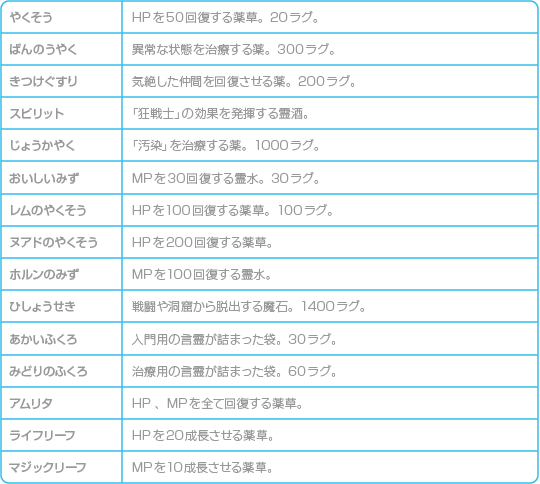 | やくそう | HPを50回復する薬草。20ラグ。 |
|---|---|
| ばんのうやく | 異常な状態を治療する薬。300ラグ。 |
| きつけぐすり | 気絶した仲間を回復させる薬。200ラグ。 |
| スピリット | 「狂戦士」の効果を発揮する霊酒。 |
| じょうかやく | 「汚染」を治療する薬。1000ラグ。 |
| おいしいみず | MPを30回復する霊水。30ラグ。 |
| レムのやくそう | HPを100回復する薬草。100ラグ。 |
| ヌアドのやくそう | HPを200回復する薬草。 |
| ホルンのみず | MPを100回復する霊水。 |
| ひしょうせき | 戦闘や洞窟から脱出する魔石。1400ラグ。 |
| あかいふくろ | 入門用の言霊が詰まった袋。30ラグ。 |
| みどりのふくろ | 治療用の言霊が詰まった袋。60ラグ。 |
| アムリタ | HP、MPを全て回復する薬草。 |
| ライフリーフ | HPを20成長させる薬草。 |
| マジックリーフ | MPを10成長させる薬草。 |